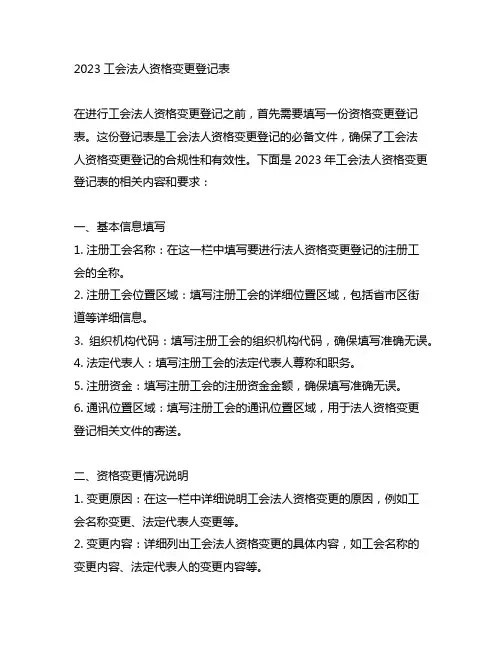 2023 工会法人资格变更登记表

在进行工会法人资格变更登记之前，首先需要填写一份资格变更登记表。这份登记表是工会法人资格变更登记的必备文件，确保了工会法人资格变更登记的合规性和有效性。下面是 2023 年工会法人资格变更登记表的相关内容和要求：

一、基本信息填写
1. 注册工会名称：在这一栏中填写要进行法人资格变更登记的注册工会的全称。
2. 注册工会位置区域：填写注册工会的详细位置区域，包括省市区街道等详细信息。
3. 组织机构代码：填写注册工会的组织机构代码，确保填写准确无误。
4. 法定代表人：填写注册工会的法定代表人尊称和职务。
5. 注册资金：填写注册工会的注册资金金额，确保填写准确无误。
6. 通讯位置区域：填写注册工会的通讯位置区域，用于法人资格变更登记相关文件的寄送。

二、资格变更情况说明
1. 变更原因：在这一栏中详细说明工会法人资格变更的原因，例如工会名称变更、法定代表人变更等。
2. 变更内容：详细列出工会法人资格变更的具体内容，如工会名称的变更内容、法定代表人的变更内容等。